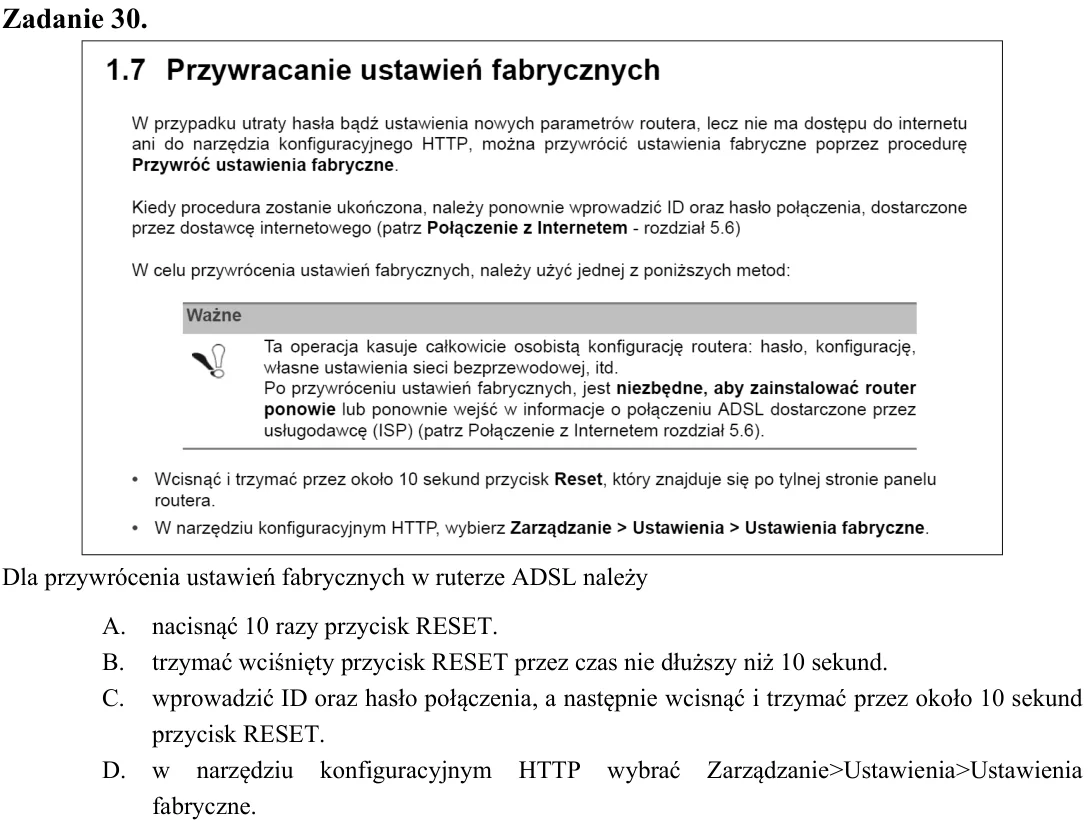 Zadanie 30.

1.7 Przywracanie ustawień fabrycznych

W przypadku utraty hasła bądź ustawienia nowych parametrów routera, lecz nie ma dostępu do internetu ani do narzędzia konfiguracyjnego HTTP, można przywrócić ustawienia fabryczne poprzez procedurę Przywróć ustawienia fabryczne.

Kiedy procedura zostanie ukończona, należy ponownie wprowadzić ID oraz hasło połączenia, dostarczone przez dostawcę internetowego (patrz Połączenie z Internetem - rozdział 5.6)

W celu przywrócenia ustawień fabrycznych, należy użyć jednej z poniższych metod:

Ważne

Ta operacja kasuje całkowicie osobistą konfigurację routera: hasło, konfigurację, własne ustawienia sieci bezprzewodowej, itd.
Po przywróceniu ustawień fabrycznych, jest niezbędne, aby zainstalować router ponowie lub ponownie wejść w informacje o połączeniu ADSL dostarczone przez usługodawcę (ISP) (patrz Połączenie z Internetem rozdział 5.6).

• Wcisnąć i trzymać przez około 10 sekund przycisk Reset, który znajduje się po tylnej stronie panelu routera.
• W narzędziu konfiguracyjnym HTTP, wybierz Zarządzanie > Ustawienia > Ustawienia fabryczne.

Dla przywrócenia ustawień fabrycznych w ruterze ADSL należy

A. nacisnąć 10 razy przycisk RESET.
B. trzymać wciśnięty przycisk RESET przez czas nie dłuższy niż 10 sekund.
C. wprowadzić ID oraz hasło połączenia, a następnie wcisnąć i trzymać przez około 10 sekund przycisk RESET.
D. w narzędziu konfiguracyjnym HTTP wybrać Zarządzanie>Ustawienia>Ustawienia fabryczne.